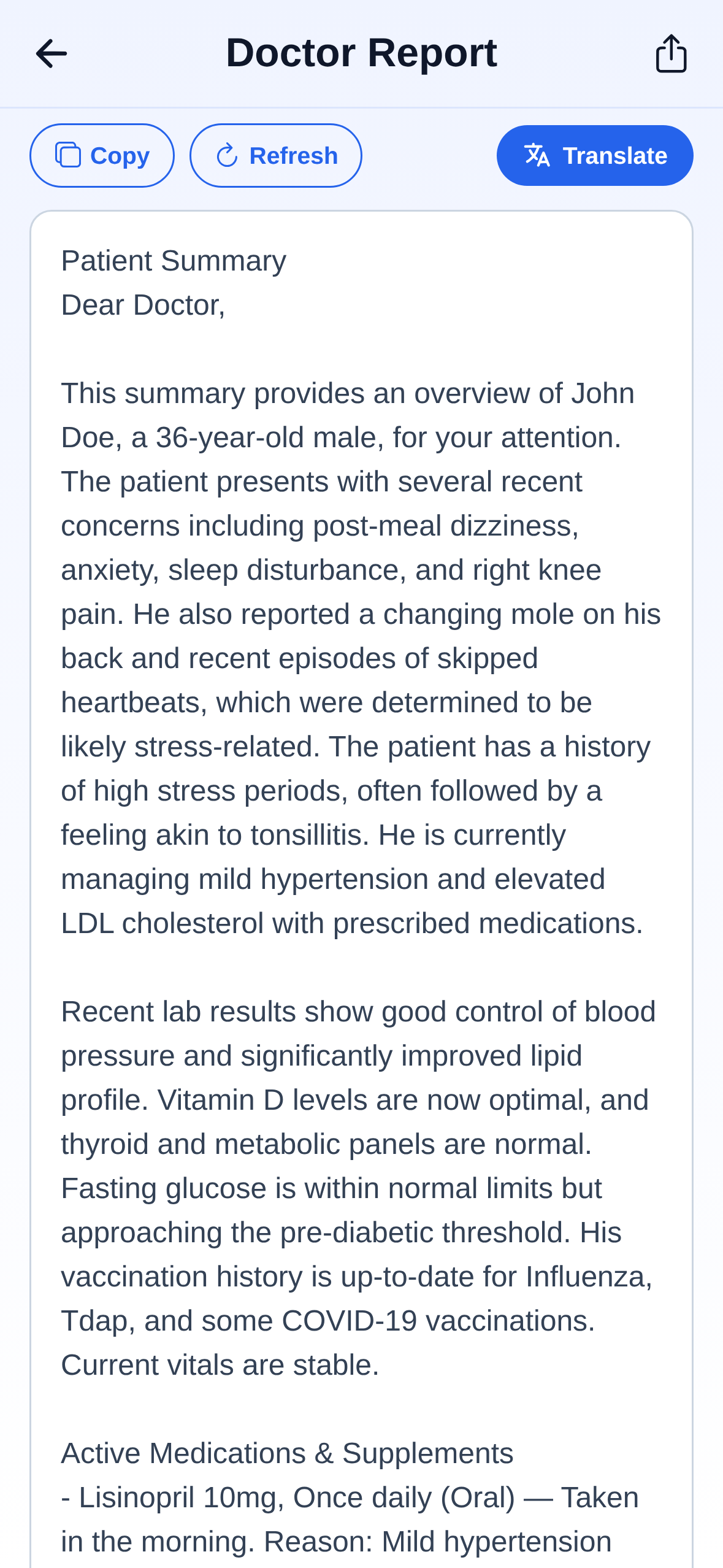 Doctor Report

Copy

Refresh

Translate

Patient Summary
Dear Doctor,

This summary provides an overview of John Doe, a 36-year-old male, for your attention. The patient presents with several recent concerns including post-meal dizziness, anxiety, sleep disturbance, and right knee pain. He also reported a changing mole on his back and recent episodes of skipped heartbeats, which were determined to be likely stress-related. The patient has a history of high stress periods, often followed by a feeling akin to tonsillitis. He is currently managing mild hypertension and elevated LDL cholesterol with prescribed medications.

Recent lab results show good control of blood pressure and significantly improved lipid profile. Vitamin D levels are now optimal, and thyroid and metabolic panels are normal. Fasting glucose is within normal limits but approaching the pre-diabetic threshold. His vaccination history is up-to-date for Influenza, Tdap, and some COVID-19 vaccinations. Current vitals are stable.

Active Medications & Supplements
- Lisinopril 10mg, Once daily (Oral) — Taken in the morning. Reason: Mild hypertension